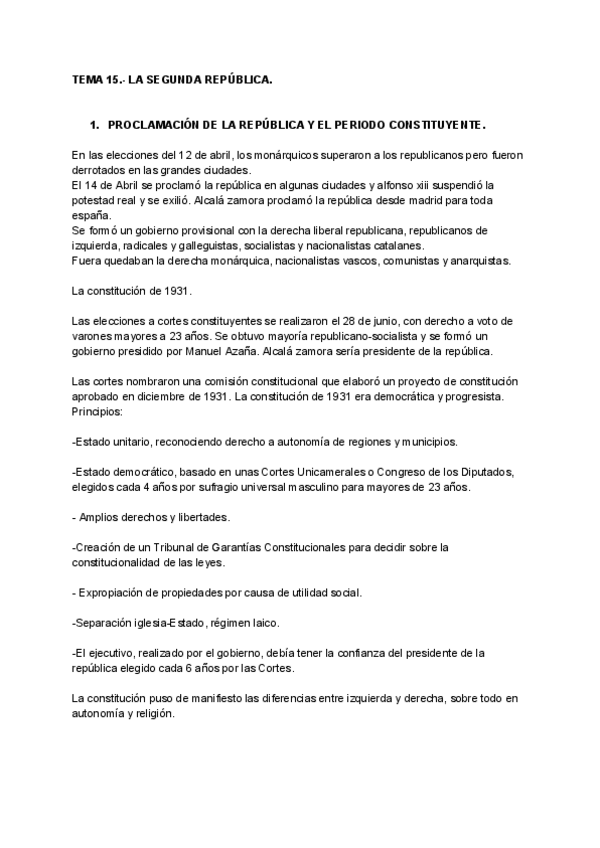 TEMA 15.- LA SEGUNDA REPÚBLICA.

1. PROCLAMACIÓN DE LA REPÚBLICA Y EL PERIODO CONSTITUYENTE.

En las elecciones del 12 de abril, los monárquicos superaron a los republicanos pero fueron derrotados en las grandes ciudades.
El 14 de Abril se proclamó la república en algunas ciudades y alfonso xiii suspendió la potestad real y se exilió. Alcalá zamora proclamó la república desde madrid para toda españa.
Se formó un gobierno provisional con la derecha liberal republicana, republicanos de izquierda, radicales y galleguistas, socialistas y nacionalistas catalanes.
Fuera quedaban la derecha monárquica, nacionalistas vascos, comunistas y anarquistas.

La constitución de 1931.

Las elecciones a cortes constituyentes se realizaron el 28 de junio, con derecho a voto de varones mayores a 23 años. Se obtuvo mayoría republicano-socialista y se formó un gobierno presidido por Manuel Azaña. Alcalá zamora sería presidente de la república.

Las cortes nombraron una comisión constitucional que elaboró un proyecto de constitución aprobado en diciembre de 1931. La constitución de 1931 era democrática y progresista. Principios:

-Estado unitario, reconociendo derecho a autonomía de regiones y municipios.

-Estado democrático, basado en unas Cortes Unicamerales o Congreso de los Diputados, elegidos cada 4 años por sufragio universal masculino para mayores de 23 años.

- Amplios derechos y libertades.

-Creación de un Tribunal de Garantías Constitucionales para decidir sobre la constitucionalidad de las leyes.

- Expropiación de propiedades por causa de utilidad social.

-Separación iglesia-Estado, régimen laico.

-El ejecutivo, realizado por el gobierno, debía tener la confianza del presidente de la república elegido cada 6 años por las Cortes.

La constitución puso de manifiesto las diferencias entre izquierda y derecha, sobre todo en autonomía y religión.